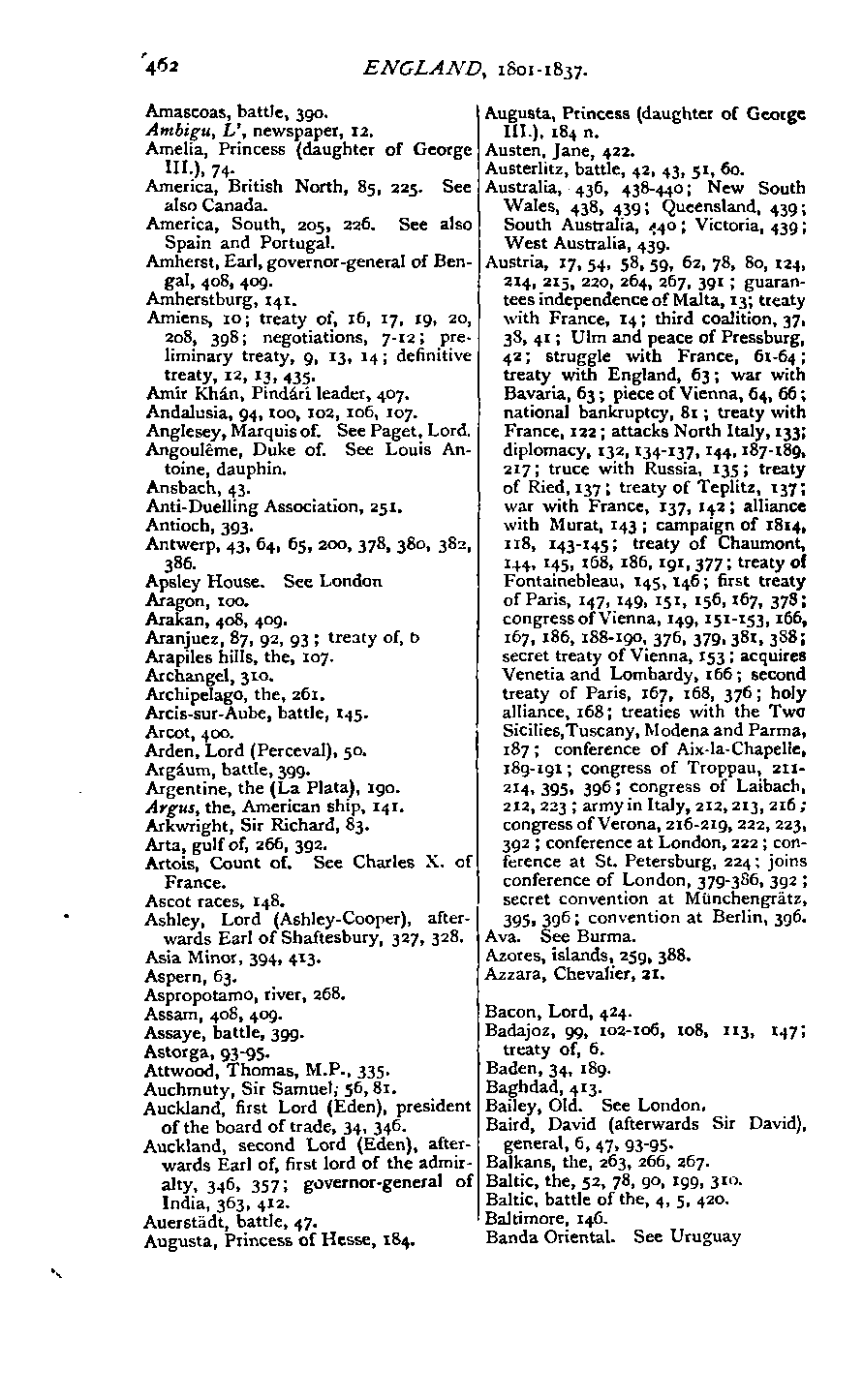 462 ENGLAND, 1801-1837.

Amascoas, battle, 390.
Ambigu, L', newspaper, 12.
Amelia, Princess (daughter of George III.), 74.
America, British North, 85, 225. See also Canada.
America, South, 205, 226. See also Spain and Portugal.
Amherst, Earl, governor-general of Bengal, 408, 409.
Amherstburg, 141.
Amiens, 10; treaty of, 16, 17, 19, 20, 208, 398; negotiations, 7-12; preliminary treaty, 9, 13, 14; definitive treaty, 12, 13, 435.
Amír Khán, Pindári leader, 407.
Andalusia, 94, 100, 102, 106, 107.
Anglesey, Marquis of. See Paget, Lord.
Angoulême, Duke of. See Louis Antoine, dauphin.
Ansbach, 43.
Anti-Duelling Association, 251.
Antioch, 393.
Antwerp, 43, 64, 65, 200, 378, 380, 382, 386.
Apsley House. See London
Aragon, 100.
Arakan, 408, 409.
Aranjuez, 87, 92, 93; treaty of, 6
Arapiles hills, the, 107.
Archangel, 310.
Archipelago, the, 261.
Arcis-sur-Aube, battle, 145.
Arcot, 400.
Arden, Lord (Perceval), 50.
Argáum, battle, 399.
Argentine, the (La Plata), 190.
Argus, the, American ship, 141.
Arkwright, Sir Richard, 83.
Arta, gulf of, 266, 392.
Artois, Count of. See Charles X. of France.
Ascot races, 148.
Ashley, Lord (Ashley-Cooper), afterwards Earl of Shaftesbury, 327, 328.
Asia Minor, 394, 413.
Aspern, 63.
Aspropotamo, river, 268.
Assam, 408, 409.
Assaye, battle, 399.
Astorga, 93-95.
Attwood, Thomas, M.P., 335.
Auchmuty, Sir Samuel, 56, 81.
Auckland, first Lord (Eden), president of the board of trade, 34, 346.
Auckland, second Lord (Eden), afterwards Earl of, first lord of the admiralty, 346, 357; governor-general of India, 363, 412.
Auerstädt, battle, 47.
Augusta, Princess of Hesse, 184.
Augusta, Princess (daughter of George III.), 184 n.
Austen, Jane, 422.
Austerlitz, battle, 42, 43, 51, 60.
Australia, 436, 438-440; New South Wales, 438, 439; Queensland, 439; South Australia, 440; Victoria, 439; West Australia, 439.
Austria, 17, 54, 58, 59, 62, 78, 80, 124, 214, 215, 220, 264, 267, 391; guarantees independence of Malta, 13; treaty with France, 14; third coalition, 37, 38, 41; Ulm and peace of Pressburg, 42; struggle with France, 61-64; treaty with England, 63; war with Bavaria, 63; piece of Vienna, 64, 66; national bankruptcy, 81; treaty with France, 122; attacks North Italy, 133; diplomacy, 132, 134-137, 144, 187-189, 217; truce with Russia, 135; treaty of Ried, 137; treaty of Teplitz, 137; war with France, 137, 142; alliance with Murat, 143; campaign of 1814, 118, 143-145; treaty of Chaumont, 144, 145, 168, 186, 191, 377; treaty of Fontainebleau, 145, 146; first treaty of Paris, 147, 149, 151, 156, 167, 378; congress of Vienna, 149, 151-153, 166, 167, 186, 188-190, 376, 379, 381, 388; secret treaty of Vienna, 153; acquires Venetia and Lombardy, 166; second treaty of Paris, 167, 168, 376; holy alliance, 168; treaties with the Two Sicilies, Tuscany, Modena and Parma, 187; conference of Aix-la-Chapelle, 189-191; congress of Troppau, 211-214, 395, 396; congress of Laibach, 212, 223; army in Italy, 212, 213, 216; congress of Verona, 216-219, 222, 223, 392; conference at London, 222; conference at St. Petersburg, 224; joins conference of London, 379-386, 392; secret convention at Münchengrätz, 395, 396; convention at Berlin, 396.
Ava. See Burma.
Azores, islands, 259, 388.
Azzara, Chevalier, 21.

Bacon, Lord, 424.
Badajoz, 99, 102-106, 108, 113, 147; treaty of, 6.
Baden, 34, 189.
Baghdad, 413.
Bailey, Old. See London.
Baird, David (afterwards Sir David), general, 6, 47, 93-95.
Balkans, the, 263, 266, 267.
Baltic, the, 52, 78, 90, 199, 310.
Baltic, battle of the, 4, 5, 420.
Baltimore, 146.
Banda Oriental. See Uruguay